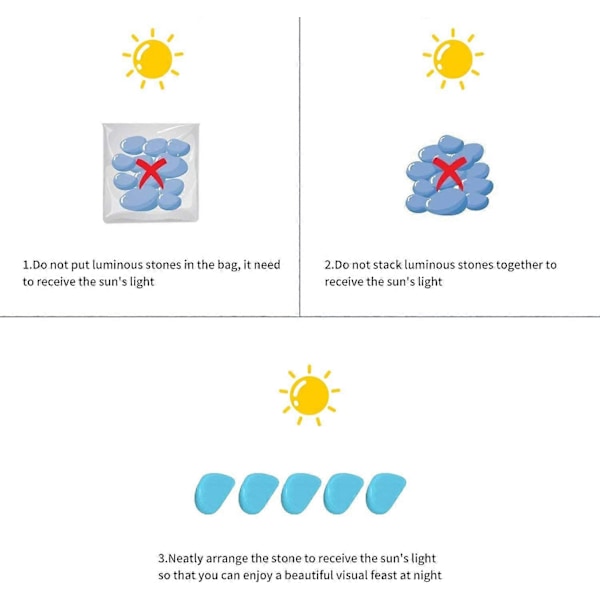 1.Do not put luminous stones in the bag, it need to receive the sun's light

2.Do not stack luminous stones together to receive the sun's light

3.Neatly arrange the stone to receive the sun's light so that you can enjoy a beautiful visual feast at night